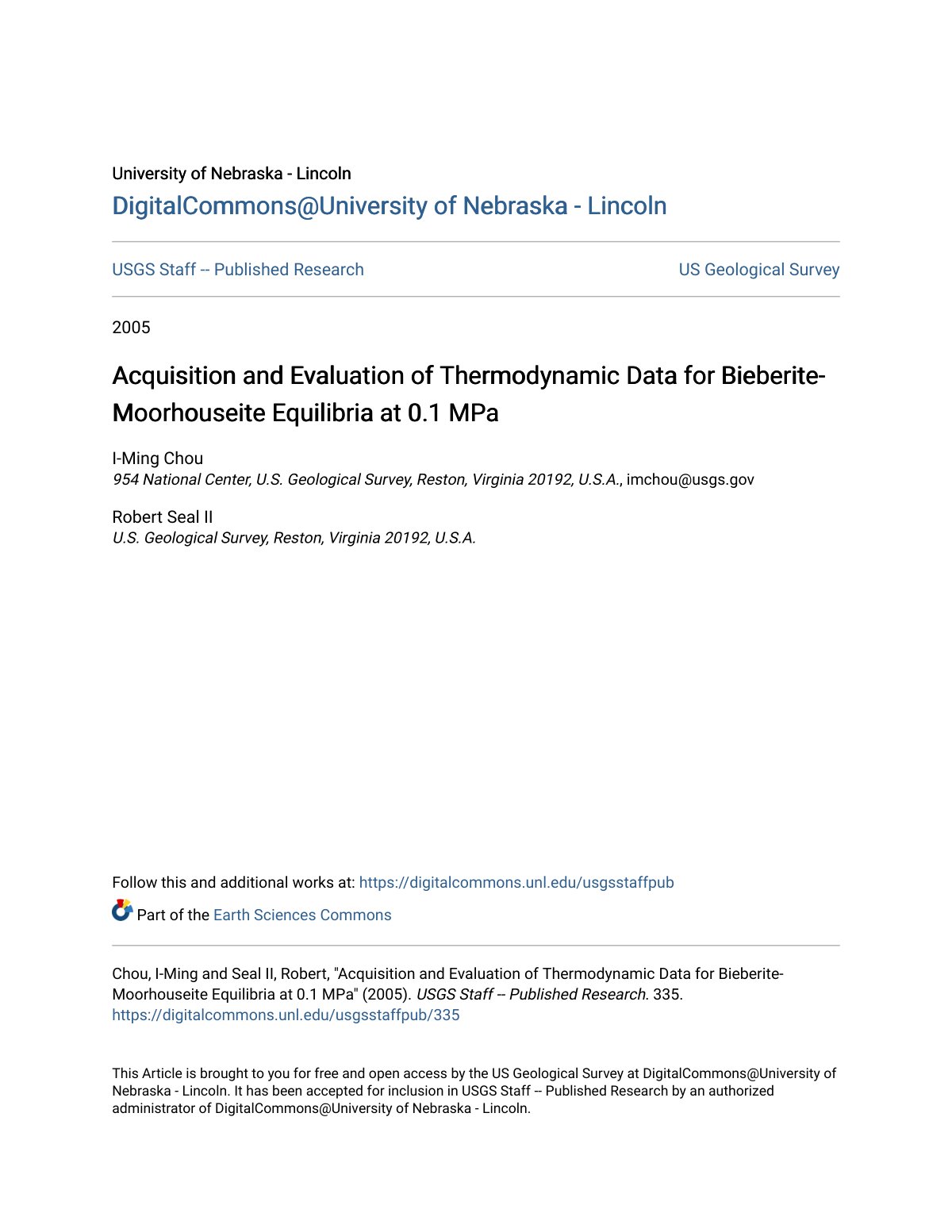 University of Nebraska - Lincoln
DigitalCommons@University of Nebraska - Lincoln

USGS Staff -- Published Research

US Geological Survey

2005

Acquisition and Evaluation of Thermodynamic Data for Bieberite-Moorhouseite Equilibria at 0.1 MPa

I-Ming Chou
954 National Center, U.S. Geological Survey, Reston, Virginia 20192, U.S.A., imchou@usgs.gov

Robert Seal II
U.S. Geological Survey, Reston, Virginia 20192, U.S.A.

Follow this and additional works at: https://digitalcommons.unl.edu/usgsstaffpub

Part of the Earth Sciences Commons

Chou, I-Ming and Seal II, Robert, "Acquisition and Evaluation of Thermodynamic Data for Bieberite-Moorhouseite Equilibria at 0.1 MPa" (2005). USGS Staff -- Published Research. 335.
https://digitalcommons.unl.edu/usgsstaffpub/335

This Article is brought to you for free and open access by the US Geological Survey at DigitalCommons@University of Nebraska - Lincoln. It has been accepted for inclusion in USGS Staff -- Published Research by an authorized administrator of DigitalCommons@University of Nebraska - Lincoln.